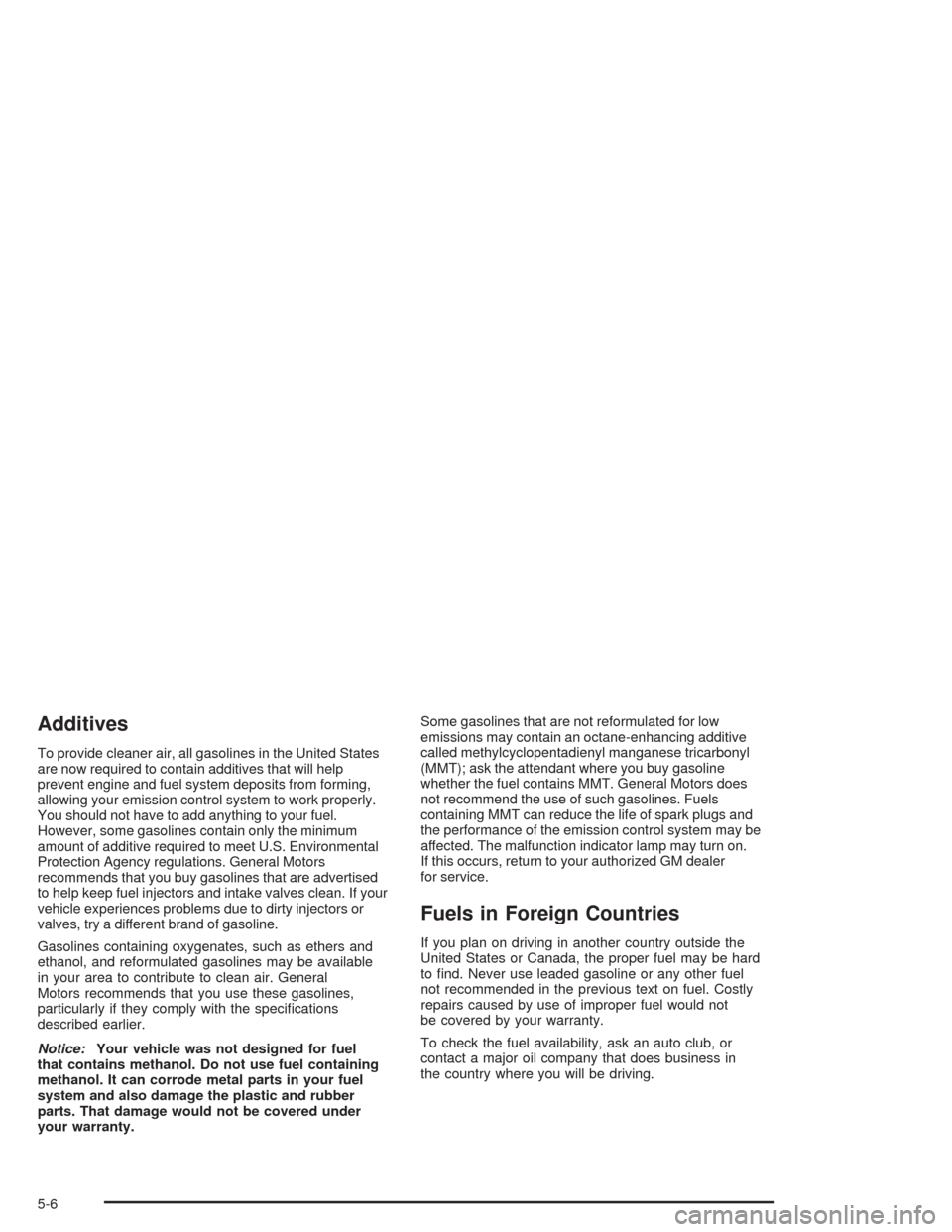 Additives

To provide cleaner air, all gasolines in the United States are now required to contain additives that will help prevent engine and fuel system deposits from forming, allowing your emission control system to work properly. You should not have to add anything to your fuel. However, some gasolines contain only the minimum amount of additive required to meet U.S. Environmental Protection Agency regulations. General Motors recommends that you buy gasolines that are advertised to help keep fuel injectors and intake valves clean. If your vehicle experiences problems due to dirty injectors or valves, try a different brand of gasoline.

Gasolines containing oxygenates, such as ethers and ethanol, and reformulated gasolines may be available in your area to contribute to clean air. General Motors recommends that you use these gasolines, particularly if they comply with the specifications described earlier.

Notice: Your vehicle was not designed for fuel that contains methanol. Do not use fuel containing methanol. It can corrode metal parts in your fuel system and also damage the plastic and rubber parts. That damage would not be covered under your warranty.

Some gasolines that are not reformulated for low emissions may contain an octane-enhancing additive called methylcyclopentadienyl manganese tricarbonyl (MMT); ask the attendant where you buy gasoline whether the fuel contains MMT. General Motors does not recommend the use of such gasolines. Fuels containing MMT can reduce the life of spark plugs and the performance of the emission control system may be affected. The malfunction indicator lamp may turn on. If this occurs, return to your authorized GM dealer for service.

Fuels in Foreign Countries

If you plan on driving in another country outside the United States or Canada, the proper fuel may be hard to find. Never use leaded gasoline or any other fuel not recommended in the previous text on fuel. Costly repairs caused by use of improper fuel would not be covered by your warranty.

To check the fuel availability, ask an auto club, or contact a major oil company that does business in the country where you will be driving.

5-6

carmanualsonline.info